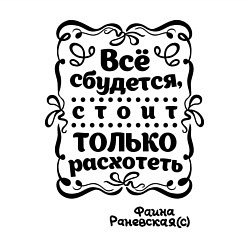 Всё сбудется, стоит только расхотеть

Фаина Раневская(с)